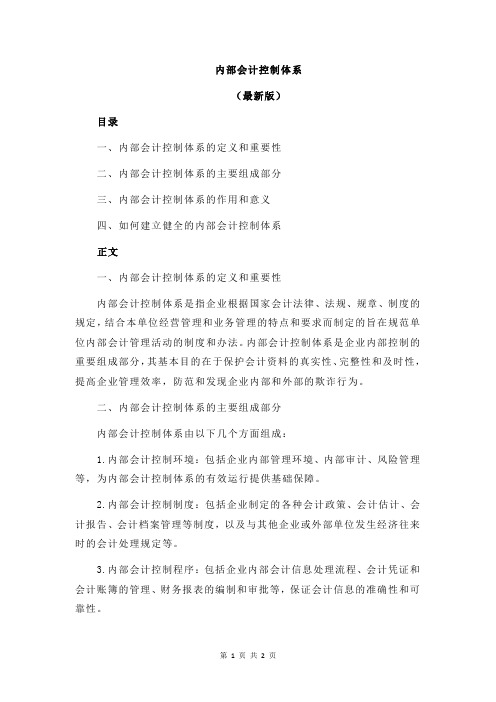 内部会计控制体系

（最新版）

目录

一、内部会计控制体系的定义和重要性

二、内部会计控制体系的主要组成部分

三、内部会计控制体系的作用和意义

四、如何建立健全的内部会计控制体系

正文

一、内部会计控制体系的定义和重要性

内部会计控制体系是指企业根据国家会计法律、法规、规章、制度的规定，结合本单位经营管理和业务管理的特点和要求而制定的旨在规范单位内部会计管理活动的制度和办法。内部会计控制体系是企业内部控制的重要组成部分，其基本目的在于保护会计资料的真实性、完整性和及时性，提高企业管理效率，防范和发现企业内部和外部的欺诈行为。

二、内部会计控制体系的主要组成部分

内部会计控制体系由以下几个方面组成：

1.内部会计控制环境：包括企业内部管理环境、内部审计、风险管理等，为内部会计控制体系的有效运行提供基础保障。

2.内部会计控制制度：包括企业制定的各种会计政策、会计估计、会计报告、会计档案管理等制度，以及与其他企业或外部单位发生经济往来时的会计处理规定等。

3.内部会计控制程序：包括企业内部会计信息处理流程、会计凭证和会计账簿的管理、财务报表的编制和审批等，保证会计信息的准确性和可靠性。

第 1 页 共 2 页